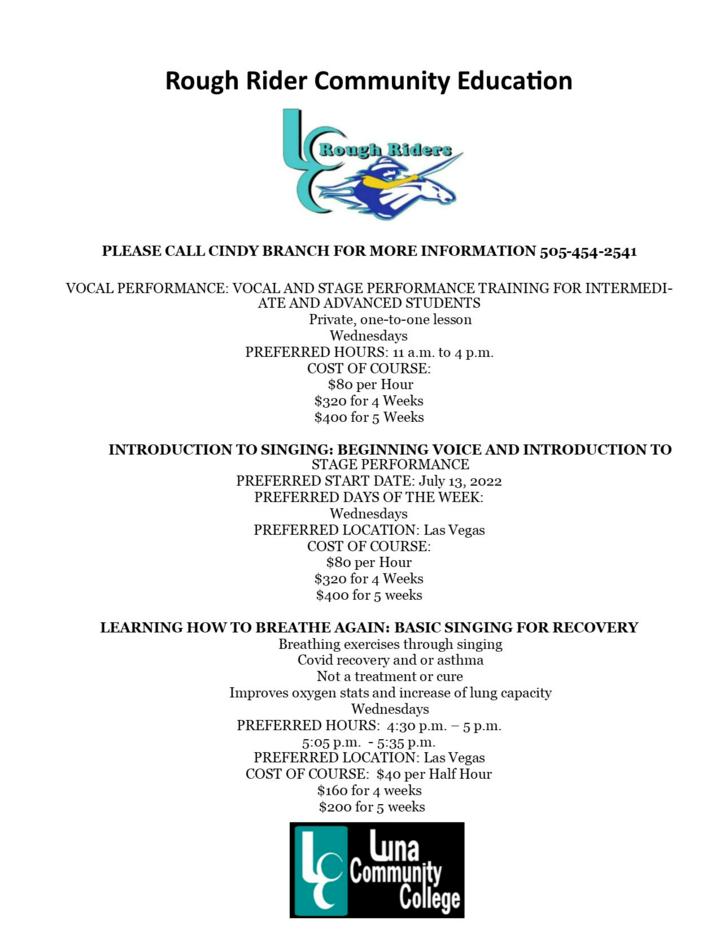 Rough Rider Community Education

LC Rough Riders

PLEASE CALL CINDY BRANCH FOR MORE INFORMATION 505-454-2541

VOCAL PERFORMANCE: VOCAL AND STAGE PERFORMANCE TRAINING FOR INTERMEDIATE AND ADVANCED STUDENTS
Private, one-to-one lesson
Wednesdays
PREFERRED HOURS: 11 a.m. to 4 p.m.
COST OF COURSE:
$80 per Hour
$320 for 4 Weeks
$400 for 5 Weeks

INTRODUCTION TO SINGING: BEGINNING VOICE AND INTRODUCTION TO STAGE PERFORMANCE
PREFERRED START DATE: July 13, 2022
PREFERRED DAYS OF THE WEEK:
Wednesdays
PREFERRED LOCATION: Las Vegas
COST OF COURSE:
$80 per Hour
$320 for 4 Weeks
$400 for 5 weeks

LEARNING HOW TO BREATHE AGAIN: BASIC SINGING FOR RECOVERY
Breathing exercises through singing
Covid recovery and or asthma
Not a treatment or cure
Improves oxygen stats and increase of lung capacity
Wednesdays
PREFERRED HOURS: 4:30 p.m. – 5 p.m.
5:05 p.m. - 5:35 p.m.
PREFERRED LOCATION: Las Vegas
COST OF COURSE: $40 per Half Hour
$160 for 4 weeks
$200 for 5 weeks

LC Luna Community College